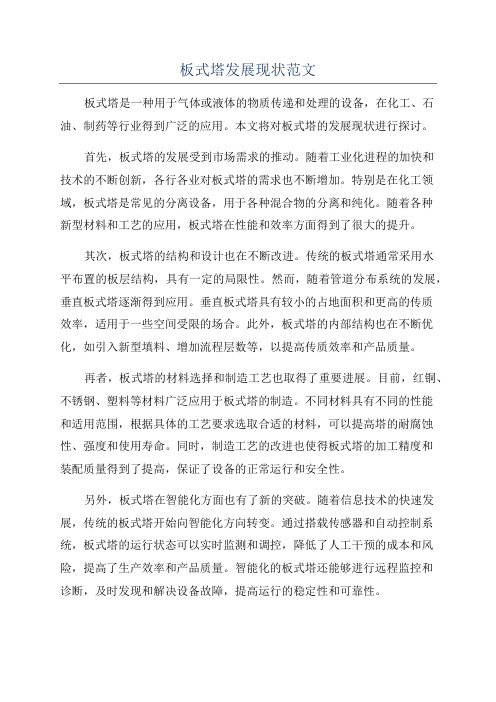 板式塔发展现状范文

板式塔是一种用于气体或液体的物质传递和处理的设备，在化工、石油、制药等行业得到广泛的应用。本文将对板式塔的发展现状进行探讨。

首先，板式塔的发展受到市场需求的推动。随着工业化进程的加快和技术的不断创新，各行各业对板式塔的需求也不断增加。特别是在化工领域，板式塔是常见的分离设备，用于各种混合物的分离和纯化。随着各种新型材料和工艺的应用，板式塔在性能和效率方面得到了很大的提升。

其次，板式塔的结构和设计也在不断改进。传统的板式塔通常采用水平布置的板层结构，具有一定的局限性。然而，随着管道分布系统的发展，垂直板式塔逐渐得到应用。垂直板式塔具有较小的占地面积和更高的传质效率，适用于一些空间受限的场合。此外，板式塔的内部结构也在不断优化，如引入新型填料、增加流程层数等，以提高传质效率和产品质量。

再者，板式塔的材料选择和制造工艺也取得了重要进展。目前，红铜、不锈钢、塑料等材料广泛应用于板式塔的制造。不同材料具有不同的性能和适用范围，根据具体的工艺要求选取合适的材料，可以提高塔的耐腐蚀性、强度和使用寿命。同时，制造工艺的改进也使得板式塔的加工精度和装配质量得到了提高，保证了设备的正常运行和安全性。

另外，板式塔在智能化方面也有了新的突破。随着信息技术的快速发展，传统的板式塔开始向智能化方向转变。通过搭载传感器和自动控制系统，板式塔的运行状态可以实时监测和调控，降低了人工干预的成本和风险，提高了生产效率和产品质量。智能化的板式塔还能够进行远程监控和诊断，及时发现和解决设备故障，提高运行的稳定性和可靠性。